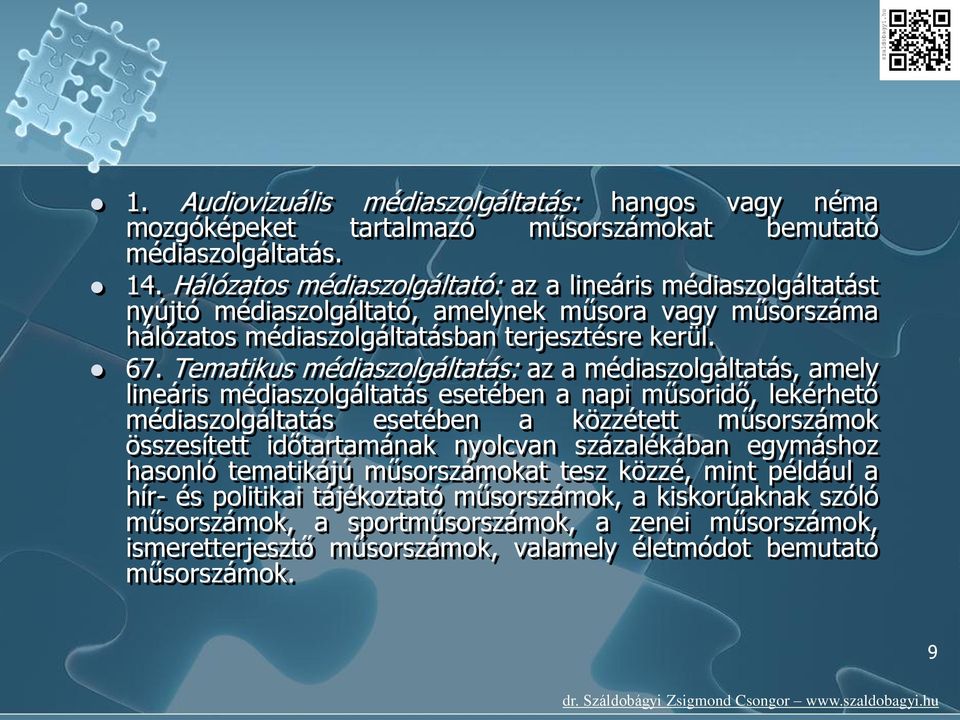 1. Audiovizuális médiaszolgáltatás: hangos vagy néma mozgóképeket tartalmazó műsorszámokat bemutató médiaszolgáltatás.

14. Hálózatos médiaszolgáltató: az a lineáris médiaszolgáltatást nyújtó médiaszolgáltató, amelynek műsora vagy műsorszáma hálózatos médiaszolgáltatásban terjesztésre kerül.

67. Tematikus médiaszolgáltatás: az a médiaszolgáltatás, amely lineáris médiaszolgáltatás esetében a napi műsoridő, lekérhető médiaszolgáltatás esetében a közzétett műsorszámok összesített időtartamának nyolcvan százalékában egymáshoz hasonló tematikájú műsorszámokat tesz közzé, mint például a hír- és politikai tájékoztató műsorszámok, a kiskorúaknak szóló műsorszámok, a sportműsorszámok, a zenei műsorszámok, ismeretterjesztő műsorszámok, valamely életmódot bemutató műsorszámok.

9

dr. Száldobágyi Zsigmond Csongor – www.szaldobagyi.hu